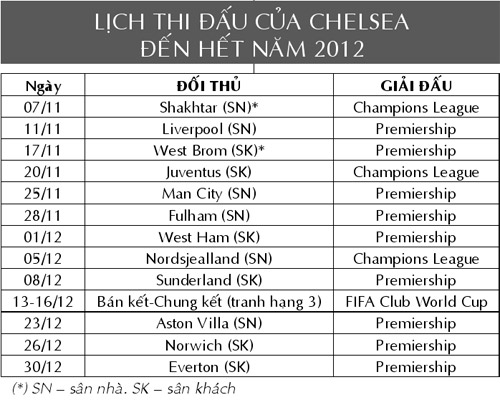 LỊCH THI ĐẤU CỦA CHELSEA
ĐẾN HẾT NĂM 2012

| Ngày | ĐỐI THỦ | GIẢI ĐẤU |
|---|---|---|
| 07/11 | Shakhtar (SN)* | Champions League |
| 11/11 | Liverpool (SN) | Premiership |
| 17/11 | West Brom (SK)* | Premiership |
| 20/11 | Juventus (SK) | Champions League |
| 25/11 | Man City (SN) | Premiership |
| 28/11 | Fulham (SN) | Premiership |
| 01/12 | West Ham (SK) | Premiership |
| 05/12 | Nordsjealland (SN) | Champions League |
| 08/12 | Sunderland (SK) | Premiership |
| 13-16/12 | Bán kết-Chung kết (tranh hạng 3) | FIFA Club World Cup |
| 23/12 | Aston Villa (SN) | Premiership |
| 26/12 | Norwich (SK) | Premiership |
| 30/12 | Everton (SK) | Premiership |

(*) SN – sân nhà. SK – sân khách